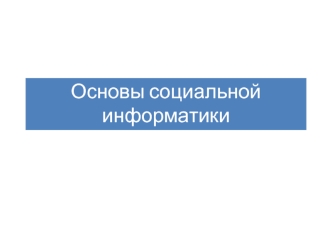 Основы социальной информатики